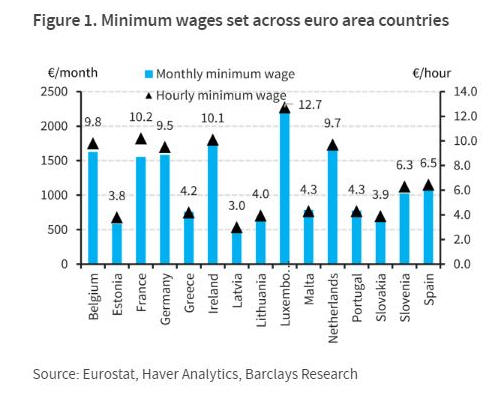 Figure 1. Minimum wages set across euro area countries

€/month

Monthly minimum wage

Hourly minimum wage

€/hour

2500
2000
1500
1000
500
0

14.0
12.0
10.0
8.0
6.0
4.0
2.0
0.0

9.8
3.8
10.2
9.5
4.2
10.1
3.0
4.0
12.7
4.3
9.7
4.3
3.9
6.3
6.5

Belgium
Estonia
France
Germany
Greece
Ireland
Latvia
Lithuania
Luxembo...
Malta
Netherlands
Portugal
Slovakia
Slovenia
Spain

Source: Eurostat, Haver Analytics, Barclays Research